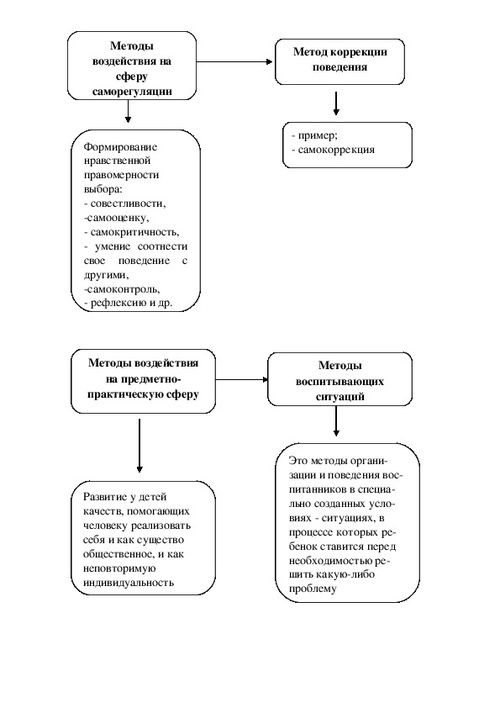 Методы воздействия на сферу саморегуляции

Метод коррекции поведения

Формирование нравственной правомерности выбора:
- совестливости,
-самооценку,
- самокритичность,
- умение соотнести свое поведение с другими,
-самоконтроль,
- рефлексию и др.

- пример;
- самокоррекция

Методы воздействия на предметно-практическую сферу

Методы воспитывающих ситуаций

Развитие у детей качеств, помогающих человеку реализовать себя и как существо общественное, и как неповторимую индивидуальность

Это методы организации и поведения воспитанников в специально созданных условиях - ситуациях, в процессе которых ребенок ставится перед необходимостью решить какую-либо проблему